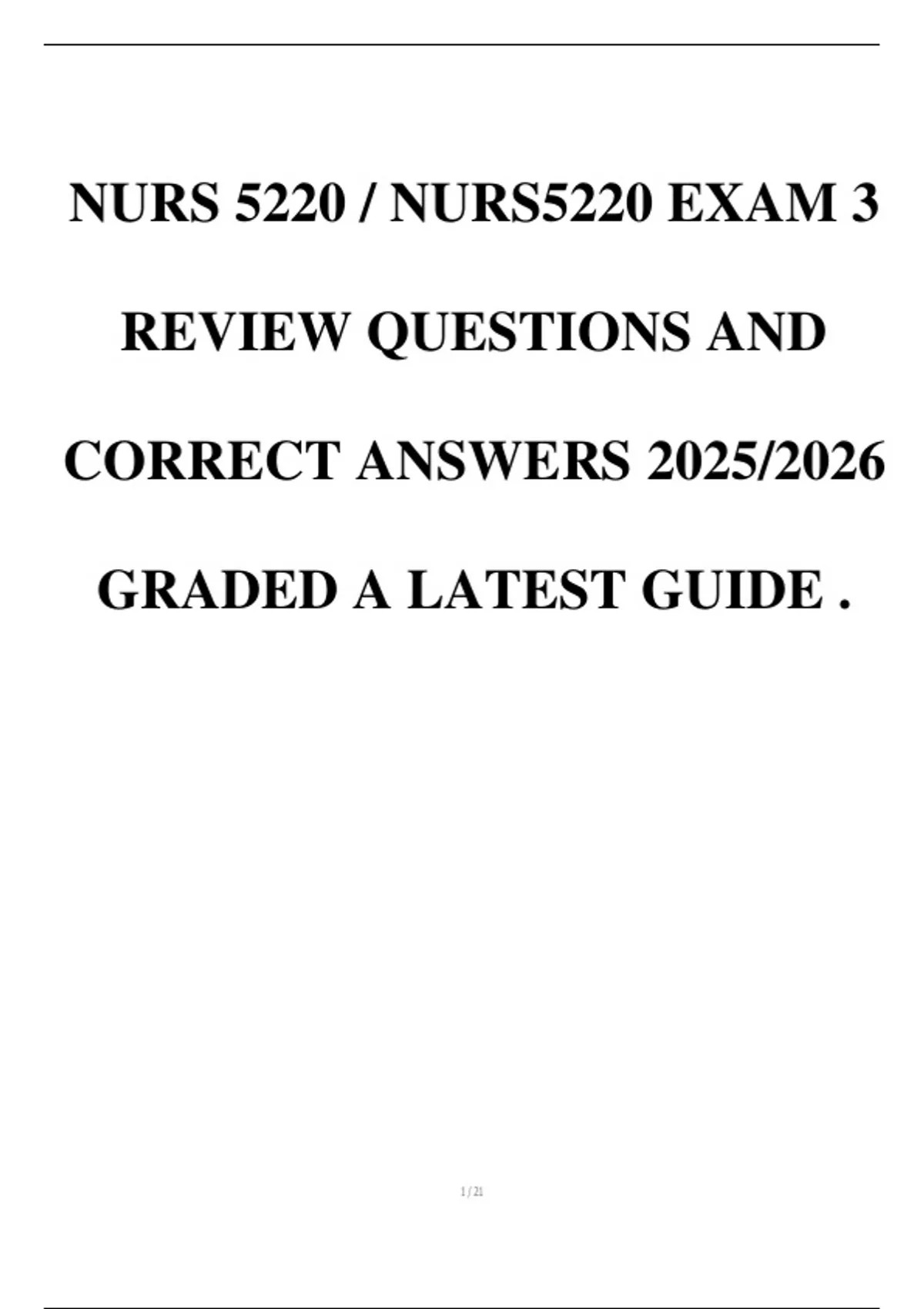 NURS 5220 / NURS5220 EXAM 3 REVIEW QUESTIONS AND CORRECT ANSWERS 2025/2026 GRADED A LATEST GUIDE .

1 / 21